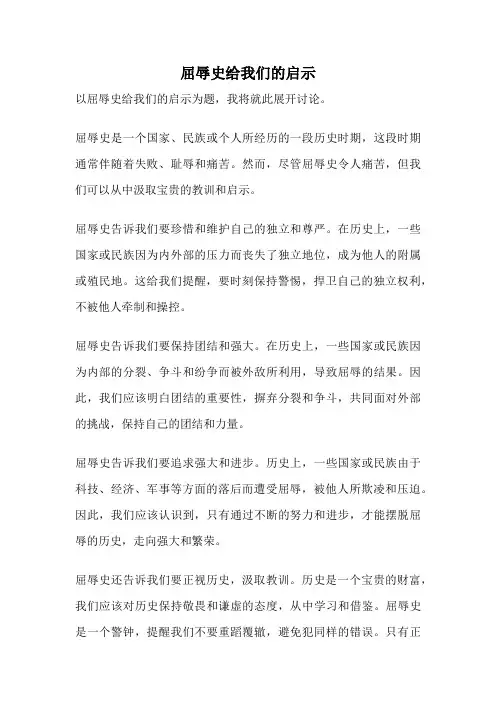 屈辱史给我们的启示

以屈辱史给我们的启示为题，我将就此展开讨论。

屈辱史是一个国家、民族或个人所经历的一段历史时期，这段时期通常伴随着失败、耻辱和痛苦。然而，尽管屈辱史令人痛苦，但我们可以从中汲取宝贵的教训和启示。

屈辱史告诉我们要珍惜和维护自己的独立和尊严。在历史上，一些国家或民族因为内外部的压力而丧失了独立地位，成为他人的附属或殖民地。这给我们提醒，要时刻保持警惕，捍卫自己的独立权利，不被他人牵制和操控。

屈辱史告诉我们要保持团结和强大。在历史上，一些国家或民族因为内部的分裂、争斗和纷争而被外敌所利用，导致屈辱的结果。因此，我们应该明白团结的重要性，摒弃分裂和争斗，共同面对外部的挑战，保持自己的团结和力量。

屈辱史告诉我们要追求强大和进步。历史上，一些国家或民族由于科技、经济、军事等方面的落后而遭受屈辱，被他人所欺凌和压迫。因此，我们应该认识到，只有通过不断的努力和进步，才能摆脱屈辱的历史，走向强大和繁荣。

屈辱史还告诉我们要正视历史，汲取教训。历史是一个宝贵的财富，我们应该对历史保持敬畏和谦虚的态度，从中学习和借鉴。屈辱史是一个警钟，提醒我们不要重蹈覆辙，避免犯同样的错误。只有正